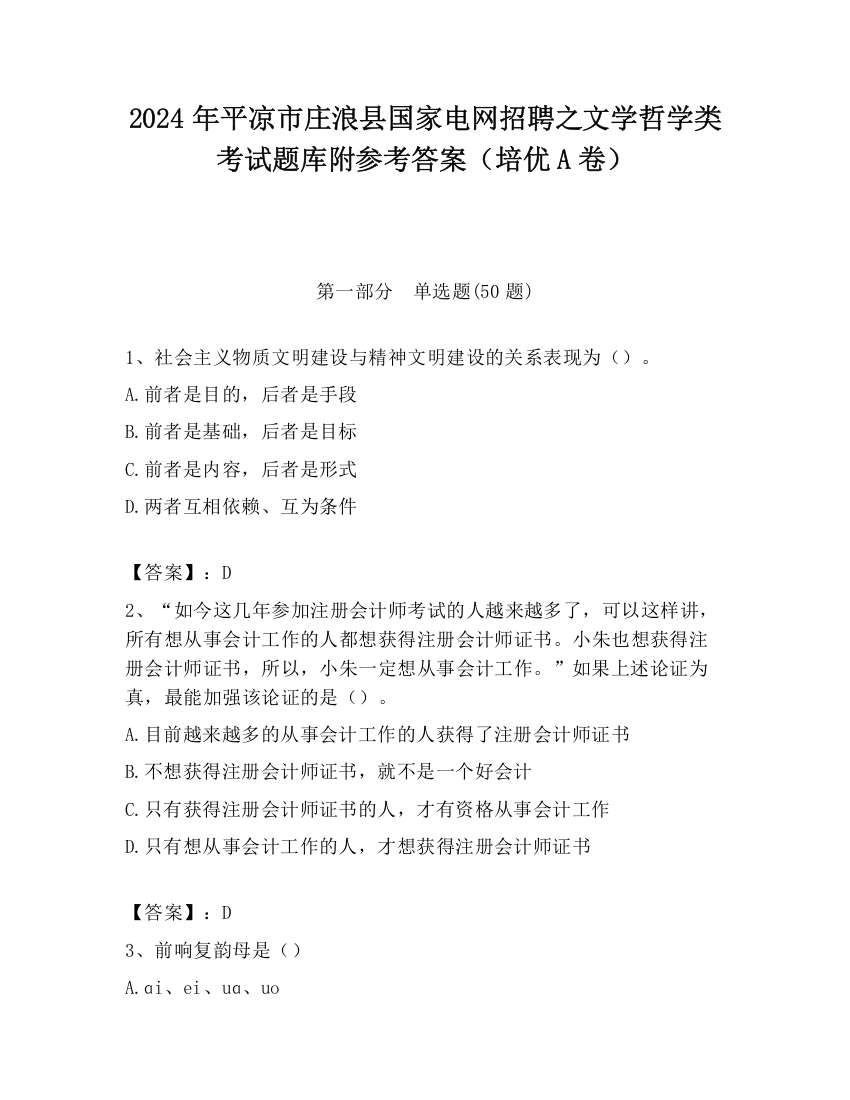 2024 年平凉市庄浪县国家电网招聘之文学哲学类考试题库附参考答案（培优 A 卷）

第一部分　单选题(50 题)

1、社会主义物质文明建设与精神文明建设的关系表现为（）。

A.前者是目的，后者是手段

B.前者是基础，后者是目标

C.前者是内容，后者是形式

D.两者互相依赖、互为条件

【答案】：D

2、“如今这几年参加注册会计师考试的人越来越多了，可以这样讲，所有想从事会计工作的人都想获得注册会计师证书。小朱也想获得注册会计师证书，所以，小朱一定想从事会计工作。”如果上述论证为真，最能加强该论证的是（）。

A.目前越来越多的从事会计工作的人获得了注册会计师证书

B.不想获得注册会计师证书，就不是一个好会计

C.只有获得注册会计师证书的人，才有资格从事会计工作

D.只有想从事会计工作的人，才想获得注册会计师证书

【答案】：D

3、前响复韵母是（）

A.ɑi、ei、uɑ、uo